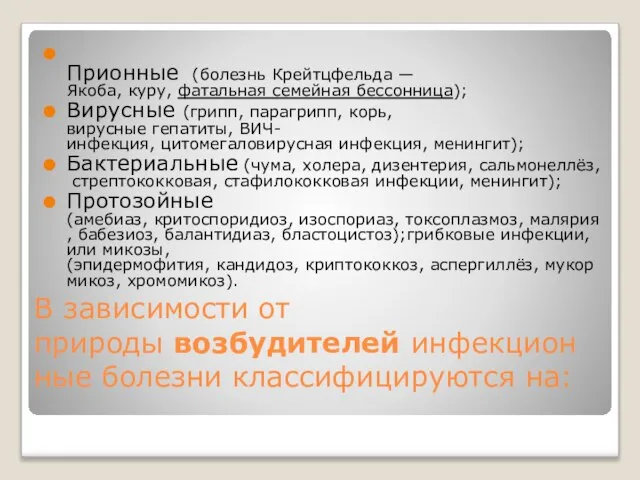 Прионные (болезнь Крейтцфельда — Якоба, куру, фатальная семейная бессонница);

Вирусные (грипп, парагрипп, корь, вирусные гепатиты, ВИЧ-инфекция, цитомегаловирусная инфекция, менингит);

Бактериальные (чума, холера, дизентерия, сальмонеллёз, стрептококковая, стафилококковая инфекции, менингит);

Протозойные (амебиаз, критоспоридиоз, изоспориаз, токсоплазмоз, малярия , бабезиоз, балантидиаз, бластоцистоз);грибковые инфекции, или микозы, (эпидермофития, кандидоз, криптококкоз, аспергиллёз, мукор микоз, хромомикоз).

В зависимости от природы возбудителей инфекционные болезни классифицируются на: